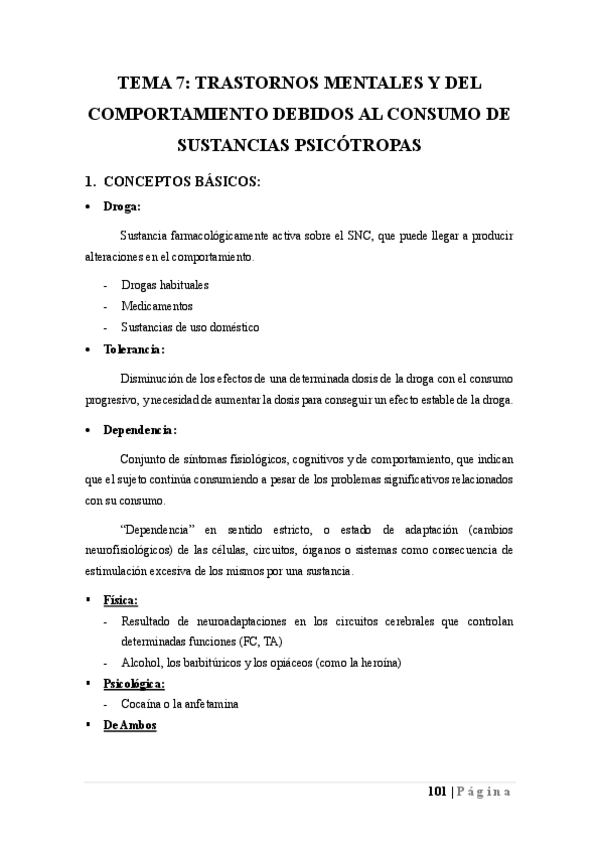 TEMA 7: TRASTORNOS MENTALES Y DEL COMPORTAMIENTO DEBIDOS AL CONSUMO DE SUSTANCIAS PSICÓTROPAS

1. CONCEPTOS BÁSICOS:

• Droga:

Sustancia farmacológicamente activa sobre el SNC, que puede llegar a producir alteraciones en el comportamiento.

- Drogas habituales
- Medicamentos
- Sustancias de uso doméstico

• Tolerancia:

Disminución de los efectos de una determinada dosis de la droga con el consumo progresivo, y necesidad de aumentar la dosis para conseguir un efecto estable de la droga.

• Dependencia:

Conjunto de síntomas fisiológicos, cognitivos y de comportamiento, que indican que el sujeto continúa consumiendo a pesar de los problemas significativos relacionados con su consumo.

"Dependencia" en sentido estricto, o estado de adaptación (cambios neurofisiológicos) de las células, circuitos, órganos o sistemas como consecuencia de estimulación excesiva de los mismos por una sustancia.

▪ Física:
- Resultado de neuroadaptaciones en los circuitos cerebrales que controlan determinadas funciones (FC, TA)
- Alcohol, los barbitúricos y los opiáceos (como la heroína)

▪ Psicológica:
- Cocaína o la anfetamina

▪ De Ambos

101 | Página